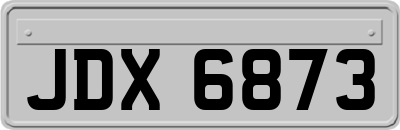 JDX 6873